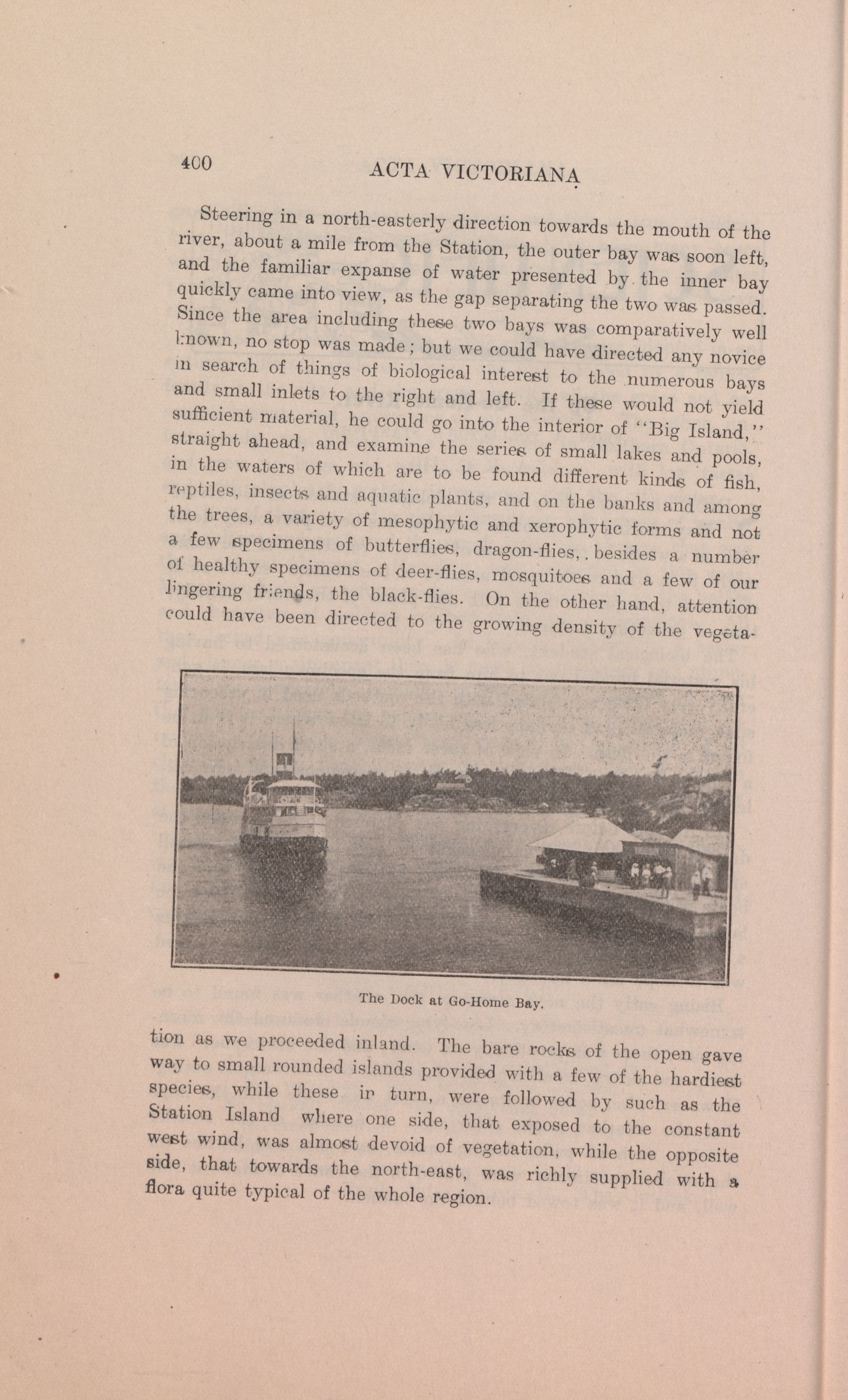 400 ACTA VICTORIANA

Steering in a north-easterly direction towards the mouth of the river, about a mile from the Station, the outer bay was soon left, and the familiar expanse of water presented by the inner bay quickly came into view, as the gap separating the two was passed. Since the area including these two bays was comparatively well known, no stop was made; but we could have directed any novice in search of things of biological interest to the numerous bays and small inlets to the right and left. If these would not yield sufficient material, he could go into the interior of "Big Island," straight ahead, and examine the series of small lakes and pools, in the waters of which are to be found different kinds of fish, reptiles, insects and aquatic plants, and on the banks and among the trees, a variety of mesophytic and xerophytic forms and not a few specimens of butterflies, dragon-flies, besides a number of healthy specimens of deer-flies, mosquitoes and a few of our lingering friends, the black-flies. On the other hand, attention could have been directed to the growing density of the vegetation as we proceeded inland. The bare rocks of the open gave way to small rounded islands provided with a few of the hardiest species, while these in turn, were followed by such as the Station Island where one side, that exposed to the constant west wind, was almost devoid of vegetation, while the opposite side, that towards the north-east, was richly supplied with a flora quite typical of the whole region.

The Dock at Go-Home Bay.